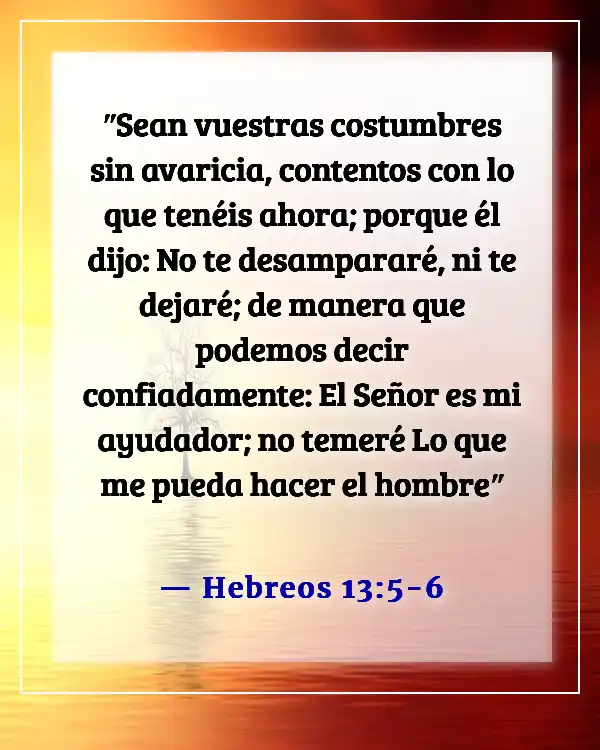 "Sean vuestras costumbres sin avaricia, contentos con lo que tenéis ahora; porque él dijo: No te desampararé, ni te dejaré; de manera que podemos decir confiadamente: El Señor es mi ayudador; no temeré Lo que me pueda hacer el hombre"

— Hebreos 13:5-6